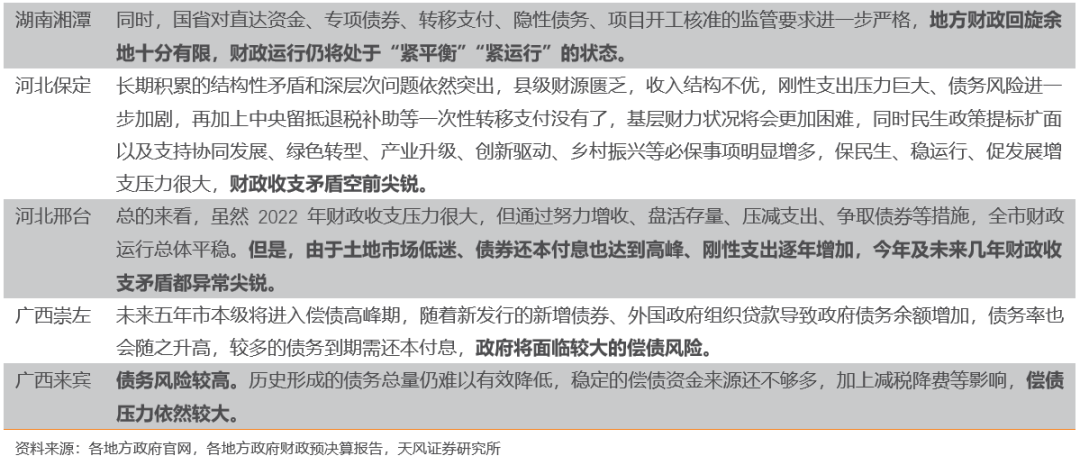 | 湖南湘潭 | 同时，国省对直达资金、专项债券、转移支付、隐性债务、项目开工核准的监管要求进一步严格，地方财政回旋余地十分有限，财政运行仍将处于“紧平衡”“紧运行”的状态。 |
|---|---|
| 河北保定 | 长期积累的结构性矛盾和深层次问题依然突出，县级财源匮乏，收入结构不优，刚性支出压力巨大、债务风险进一步加剧，再加上中央留抵退税补助等一次性转移支付没有了，基层财力状况将会更加困难，同时民生政策提标扩面以及支持协同发展、绿色转型、产业升级、创新驱动、乡村振兴等必保事项明显增多，保民生、稳运行、促发展增支压力很大，财政收支矛盾空前尖锐。 |
| 河北邢台 | 总的来看，虽然2022年财政收支压力很大，但通过努力增收、盘活存量、压减支出、争取债券等措施，全市财政运行总体平稳。但是，由于土地市场低迷、债券还本付息也达到高峰、刚性支出逐年增加，今年及未来几年财政收支矛盾都异常尖锐。 |
| 广西崇左 | 未来五年市本级将进入偿债高峰期，随着新发行的新增债券、外国政府组织贷款导致政府债务余额增加，债务率也会随之升高，较多的债务到期需还本付息，政府将面临较大的偿债风险。 |
| 广西来宾 | 债务风险较高。历史形成的债务总量仍难以有效降低，稳定的偿债资金来源还不够多，加上减税降费等影响，偿债压力依然较大。 |

资料来源：各地方政府官网，各地方政府财政预决算报告，天风证券研究所